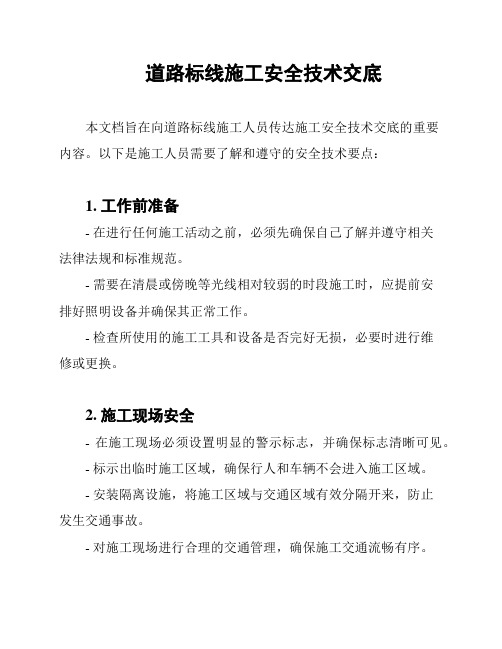 道路标线施工安全技术交底

本文档旨在向道路标线施工人员传达施工安全技术交底的重要内容。以下是施工人员需要了解和遵守的安全技术要点：

1. 工作前准备

- 在进行任何施工活动之前，必须先确保自己了解并遵守相关法律法规和标准规范。

- 需要在清晨或傍晚等光线相对较弱的时段施工时，应提前安排好照明设备并确保其正常工作。

- 检查所使用的施工工具和设备是否完好无损，必要时进行维修或更换。

2. 施工现场安全

- 在施工现场必须设置明显的警示标志，并确保标志清晰可见。

- 标示出临时施工区域，确保行人和车辆不会进入施工区域。

- 安装隔离设施，将施工区域与交通区域有效分隔开来，防止发生交通事故。

- 对施工现场进行合理的交通管理，确保施工交通流畅有序。